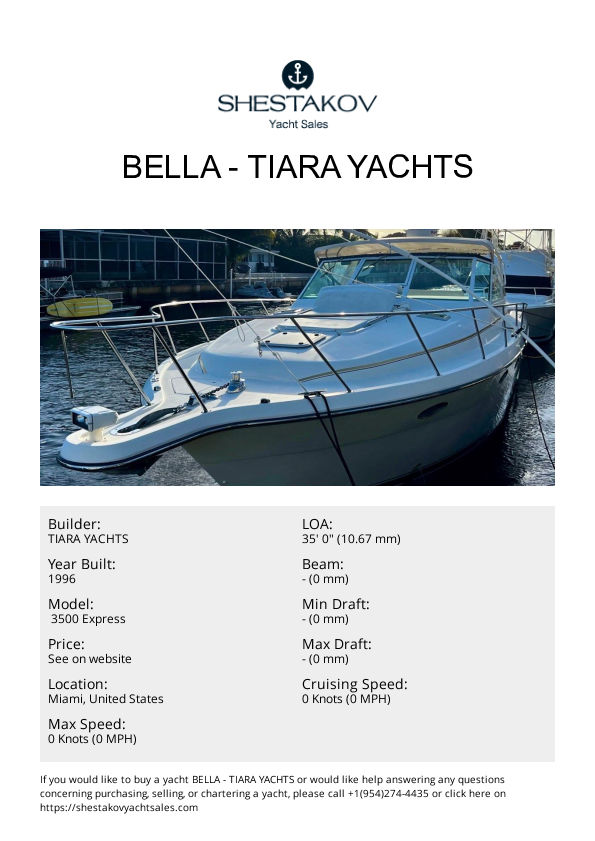 SHESTAKOV
Yacht Sales

BELLA - TIARA YACHTS

Builder:
TIARA YACHTS

Year Built:
1996

Model:
3500 Express

Price:
See on website

Location:
Miami, United States

Max Speed:
0 Knots (0 MPH)

LOA:
35' 0" (10.67 mm)

Beam:
- (0 mm)

Min Draft:
- (0 mm)

Max Draft:
- (0 mm)

Cruising Speed:
0 Knots (0 MPH)

If you would like to buy a yacht BELLA - TIARA YACHTS or would like help answering any questions concerning purchasing, selling, or chartering a yacht, please call +1(954)274-4435 or click here on https://shestakovyachtsales.com